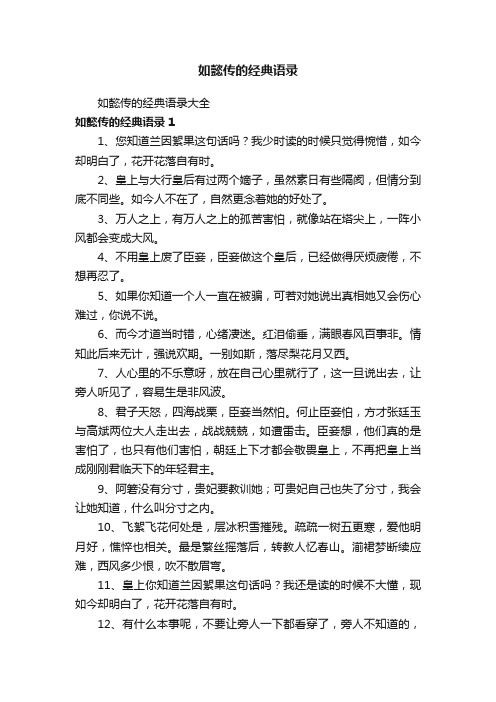 如懿传的经典语录

如懿传的经典语录大全

如懿传的经典语录 1

1、您知道兰因絮果这句话吗？我少时读的时候只觉得惋惜，如今却明白了，花开花落自有时。

2、皇上与大行皇后有过两个嫡子，虽然素日有些隔阂，但情分到底不同些。如今人不在了，自然更念着她的好处了。

3、万人之上，有万人之上的孤苦害怕，就像站在塔尖上，一阵小风都会变成大风。

4、不用皇上废了臣妾，臣妾做这个皇后，已经做得厌烦疲倦，不想再忍了。

5、如果你知道一个人一直在被骗，可若对她说出真相她又会伤心难过，你说不说。

6、而今才道当时错，心绪凄迷。红泪偷垂，满眼春风百事非。情知此后来无计，强说欢期。一别如斯，落尽梨花月又西。

7、人心里的不乐意呀，放在自己心里就行了，这一旦说出去，让旁人听见了，容易生是非风波。

8、君子天怒，四海战栗，臣妾当然怕。何止臣妾怕，方才张廷玉与高斌两位大人走出去，战战兢兢，如遭雷击。臣妾想，他们真的是害怕了，也只有他们害怕，朝廷上下才都会敬畏皇上，不再把皇上当成刚刚君临天下的年轻君主。

9、阿箬没有分寸，贵妃要教训她；可贵妃自己也失了分寸，我会让她知道，什么叫分寸之内。

10、飞絮飞花何处是，层冰积雪摧残。疏疏一树五更寒，爱他明月好，憔悴也相关。最是繁丝摇落后，转教人忆春山。湔裙梦断续应难，西风多少恨，吹不散眉弯。

11、皇上你知道兰因絮果这句话吗？我还是读的时候不大懂，现如今却明白了，花开花落自有时。

12、有什么本事呢，不要让旁人一下都看穿了，旁人不知道的，